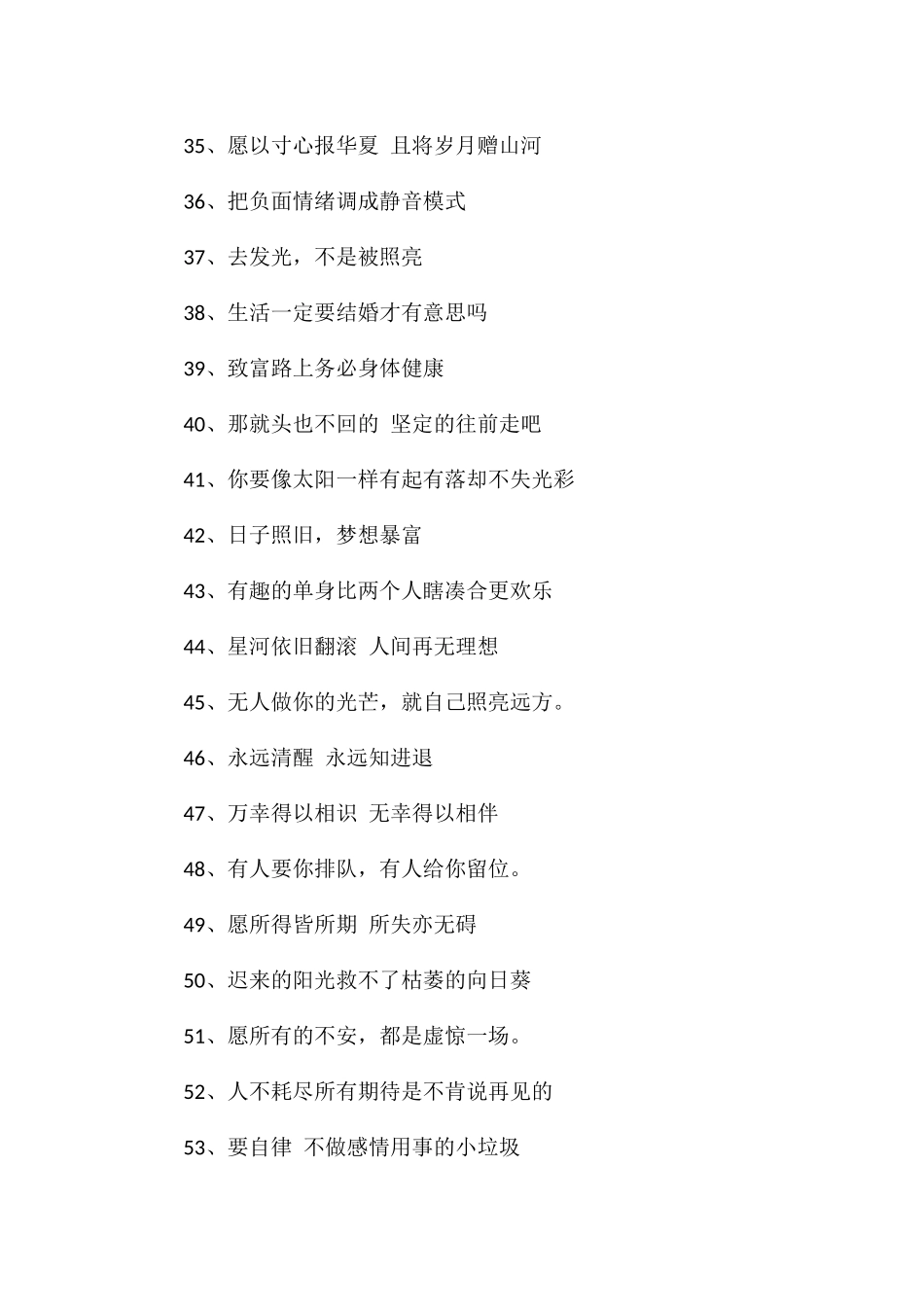 35、愿以寸心报华夏 且将岁月赠山河

36、把负面情绪调成静音模式

37、去发光，不是被照亮

38、生活一定要结婚才有意思吗

39、致富路上务必身体健康

40、那就头也不回的 坚定的往前走吧

41、你要像太阳一样有起有落却不失光彩

42、日子照旧，梦想暴富

43、有趣的单身比两个人瞎凑合更欢乐

44、星河依旧翻滚 人间再无理想

45、无人做你的光芒，就自己照亮远方。

46、永远清醒 永远知进退

47、万幸得以相识 无幸得以相伴

48、有人要你排队，有人给你留位。

49、愿所得皆所期 所失亦无碍

50、迟来的阳光救不了枯萎的向日葵

51、愿所有的不安，都是虚惊一场。

52、人不耗尽所有期待是不肯说再见的

53、要自律 不做感情用事的小垃圾